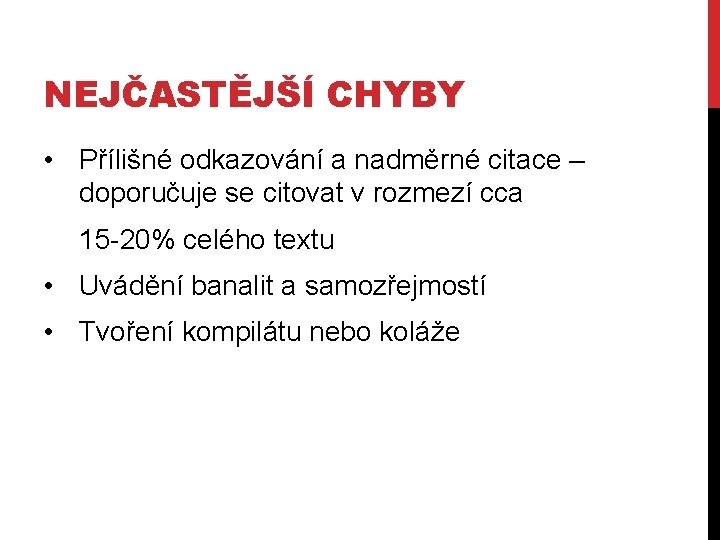 NEJČASTĚJŠÍ CHYBY

• Přílišné odkazování a nadměrné citace – doporučuje se citovat v rozmezí cca

15-20% celého textu

• Uvádění banalit a samozřejmostí

• Tvoření kompilátu nebo koláže